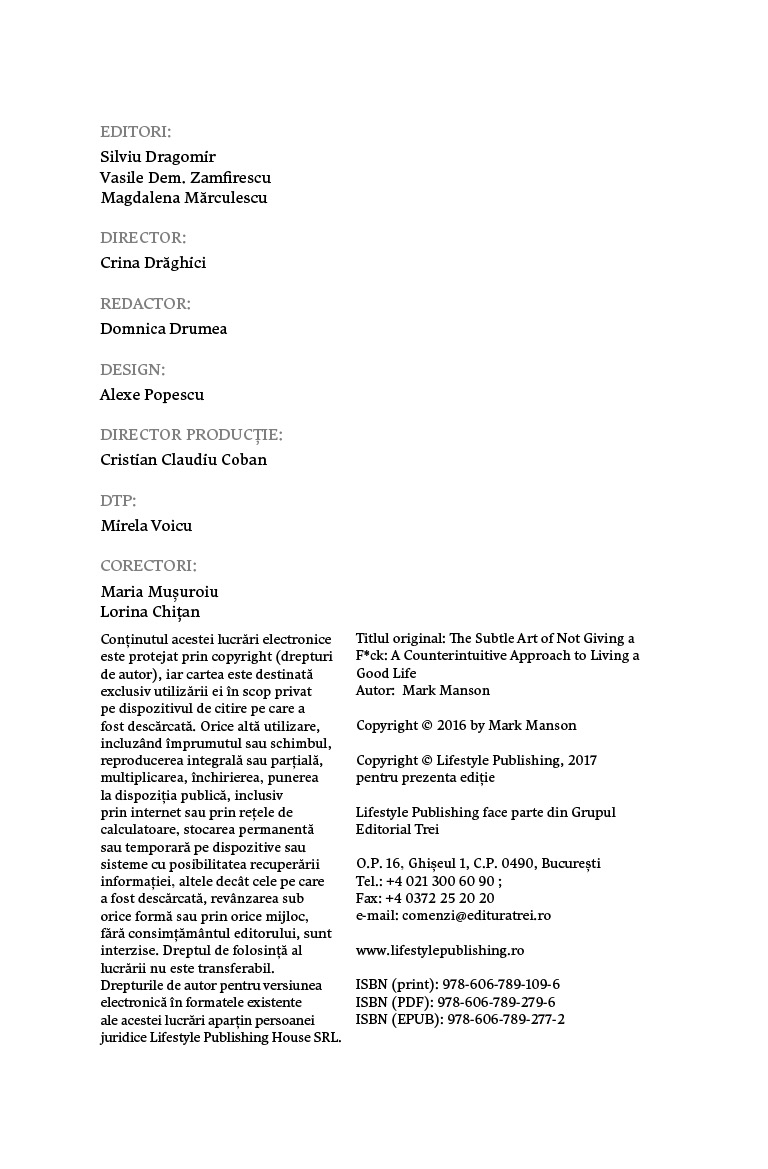 EDITORI:
Silviu Dragomir
Vasile Dem. Zamfirescu
Magdalena Mărculescu

DIRECTOR:
Crina Drăghici

REDACTOR:
Domnica Drumea

DESIGN:
Alexe Popescu

DIRECTOR PRODUCȚIE:
Cristian Claudiu Coban

DTP:
Mirela Voicu

CORECTORI:
Maria Mușuroiu
Lorina Chițan

Conținutul acestei lucrări electronice este protejat prin copyright (drepturi de autor), iar cartea este destinată exclusiv utilizării ei în scop privat pe dispozitivul de citire pe care a fost descărcată. Orice altă utilizare, incluzând împrumutul sau schimbul, reproducerea integrală sau parțială, multiplicarea, închirierea, punerea la dispoziția publică, inclusiv prin internet sau prin rețele de calculatoare, stocarea permanentă sau temporară pe dispozitive sau sisteme cu posibilitatea recuperării informației, altele decât cele pe care a fost descărcată, revânzarea sub orice formă sau prin orice mijloc, fără consimțământul editorului, sunt interzise. Dreptul de folosință al lucrării nu este transferabil. Drepturile de autor pentru versiunea electronică în formatele existente ale acestei lucrări aparțin persoanei juridice Lifestyle Publishing House SRL.

Titlul original: The Subtle Art of Not Giving a F*ck: A Counterintuitive Approach to Living a Good Life
Autor: Mark Manson

Copyright © 2016 by Mark Manson

Copyright © Lifestyle Publishing, 2017 pentru prezenta ediție

Lifestyle Publishing face parte din Grupul Editorial Trei

O.P. 16, Ghișeul 1, C.P. 0490, București
Tel.: +4 021 300 60 90 ;
Fax: +4 0372 25 20 20
e-mail: comenzi@edituratrei.ro

www.lifestylepublishing.ro

ISBN (print): 978-606-789-109-6
ISBN (PDF): 978-606-789-279-6
ISBN (EPUB): 978-606-789-277-2